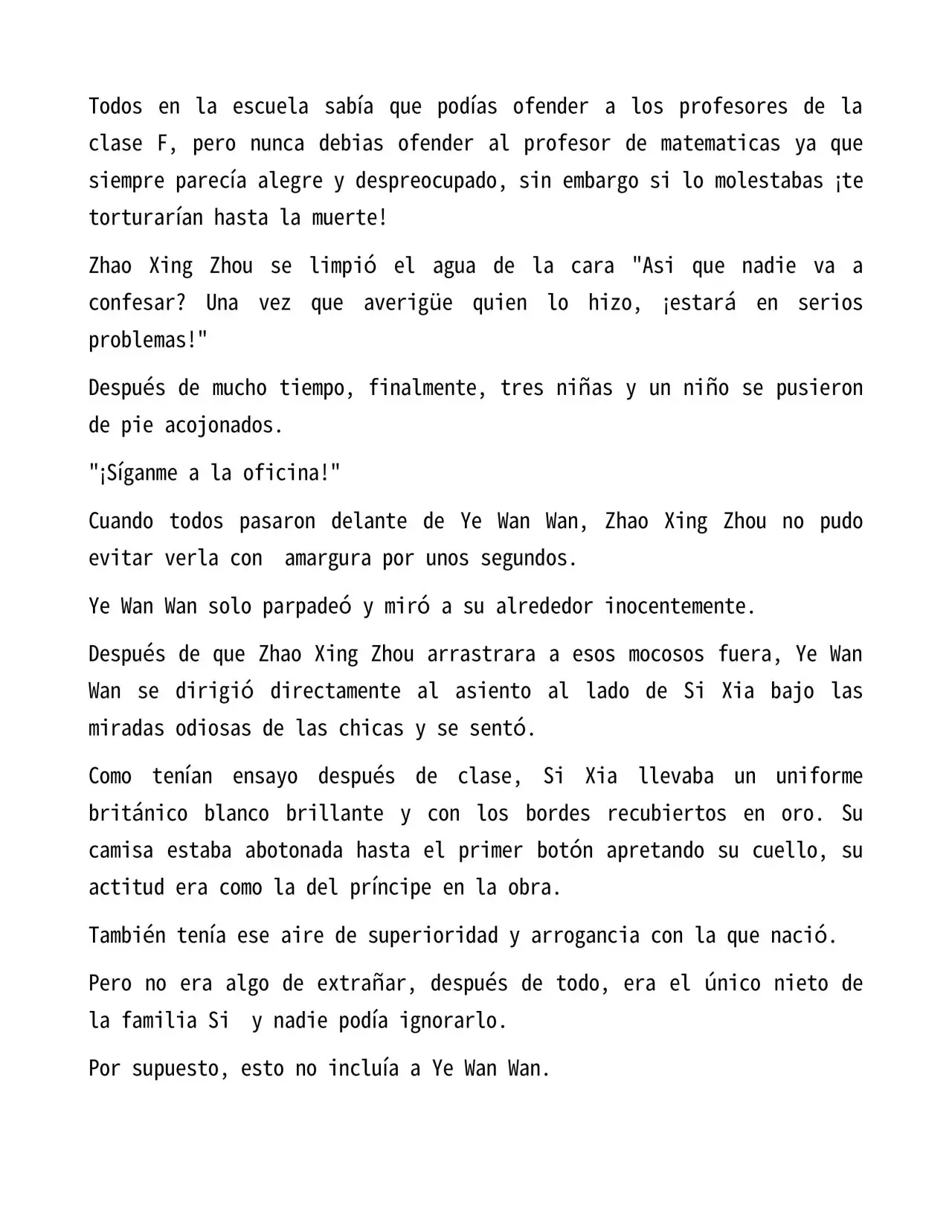 Todos en la escuela sabía que podías ofender a los profesores de la clase F, pero nunca debias ofender al profesor de matematicas ya que siempre parecía alegre y despreocupado, sin embargo si lo molestabas ¡te torturarían hasta la muerte!

Zhao Xing Zhou se limpió el agua de la cara "Asi que nadie va a confesar? Una vez que averigüe quien lo hizo, ¡estará en serios problemas!"

Después de mucho tiempo, finalmente, tres niñas y un niño se pusieron de pie acojonados.

"¡Síganme a la oficina!"

Cuando todos pasaron delante de Ye Wan Wan, Zhao Xing Zhou no pudo evitar verla con amargura por unos segundos.

Ye Wan Wan solo parpadeó y miró a su alrededor inocentemente.

Después de que Zhao Xing Zhou arrastrara a esos mocosos fuera, Ye Wan Wan se dirigió directamente al asiento al lado de Si Xia bajo las miradas odiosas de las chicas y se sentó.

Como tenían ensayo después de clase, Si Xia llevaba un uniforme británico blanco brillante y con los bordes recubiertos en oro. Su camisa estaba abotonada hasta el primer botón apretando su cuello, su actitud era como la del príncipe en la obra.

También tenía ese aire de superioridad y arrogancia con la que nació.

Pero no era algo de extrañar, después de todo, era el único nieto de la familia Si y nadie podía ignorarlo.

Por supuesto, esto no incluía a Ye Wan Wan.